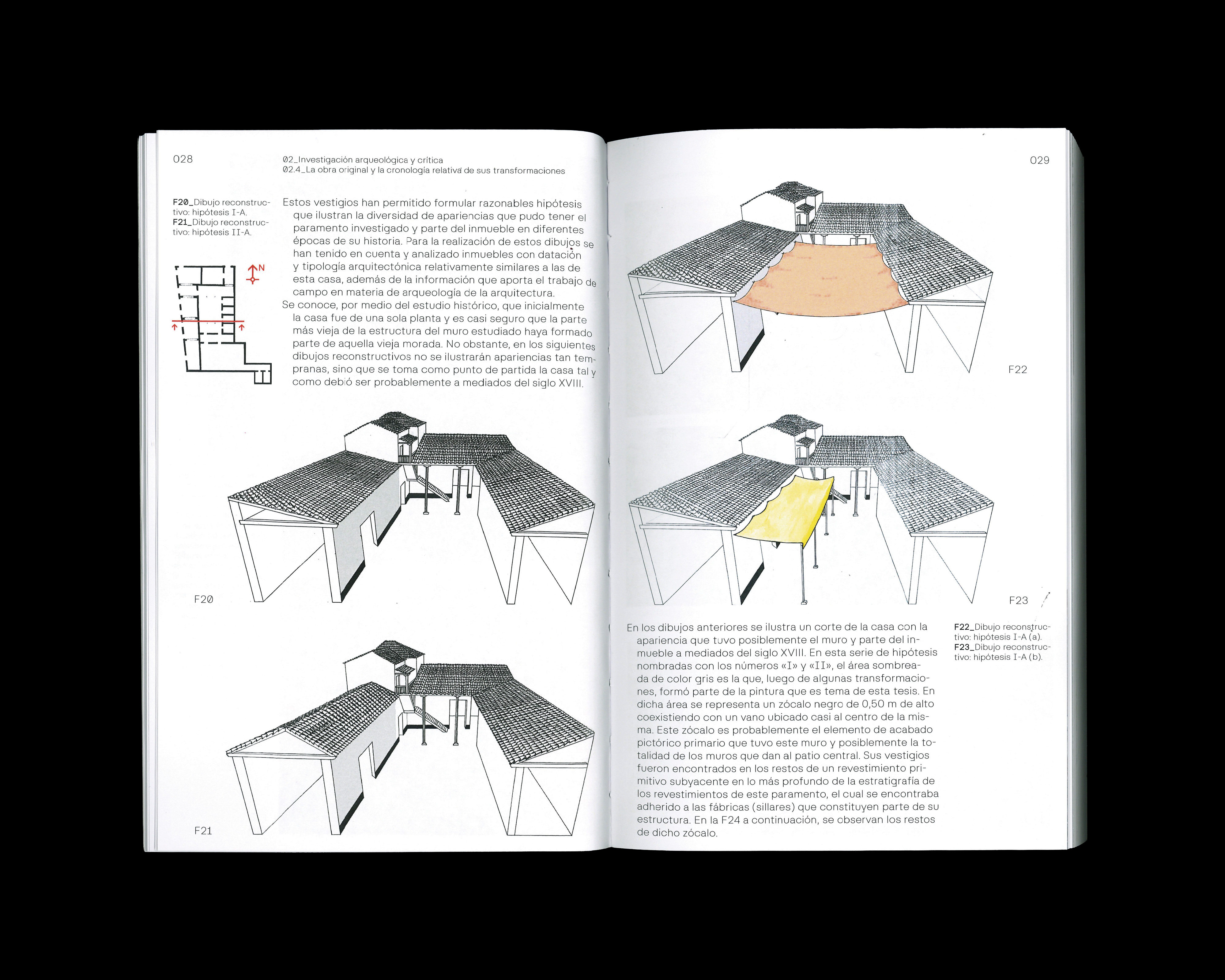 028

02_Investigación arqueológica y crítica
02.4_La obra original y la cronología relativa de sus transformaciones

F20_Dibujo reconstructivo: hipótesis I-A.
F21_Dibujo reconstructivo: hipótesis II-A.

N

Estos vestigios han permitido formular razonables hipótesis que ilustran la diversidad de apariencias que pudo tener el paramento investigado y parte del inmueble en diferentes épocas de su historia. Para la realización de estos dibujos se han tenido en cuenta y analizado inmuebles con datación y tipología arquitectónica relativamente similares a las de esta casa, además de la información que aporta el trabajo de campo en materia de arqueología de la arquitectura.
Se conoce, por medio del estudio histórico, que inicialmente la casa fue de una sola planta y es casi seguro que la parte más vieja de la estructura del muro estudiado haya formado parte de aquella vieja morada. No obstante, en los siguientes dibujos reconstructivos no se ilustrarán apariencias tan tempranas, sino que se toma como punto de partida la casa tal y como debió ser probablemente a mediados del siglo XVIII.

F20

F21

029

F22

F23

En los dibujos anteriores se ilustra un corte de la casa con la apariencia que tuvo posiblemente el muro y parte del inmueble a mediados del siglo XVIII. En esta serie de hipótesis nombradas con los números «I» y «II», el área sombreada de color gris es la que, luego de algunas transformaciones, formó parte de la pintura que es tema de esta tesis. En dicha área se representa un zócalo negro de 0,50 m de alto coexistiendo con un vano ubicado casi al centro de la misma. Este zócalo es probablemente el elemento de acabado pictórico primario que tuvo este muro y posiblemente la totalidad de los muros que dan al patio central. Sus vestigios fueron encontrados en los restos de un revestimiento primitivo subyacente en lo más profundo de la estratigrafía de los revestimientos de este paramento, el cual se encontraba adherido a las fábricas (sillares) que constituyen parte de su estructura. En la F24 a continuación, se observan los restos de dicho zócalo.

F22_Dibujo reconstructivo: hipótesis I-A (a).
F23_Dibujo reconstructivo: hipótesis I-A (b).